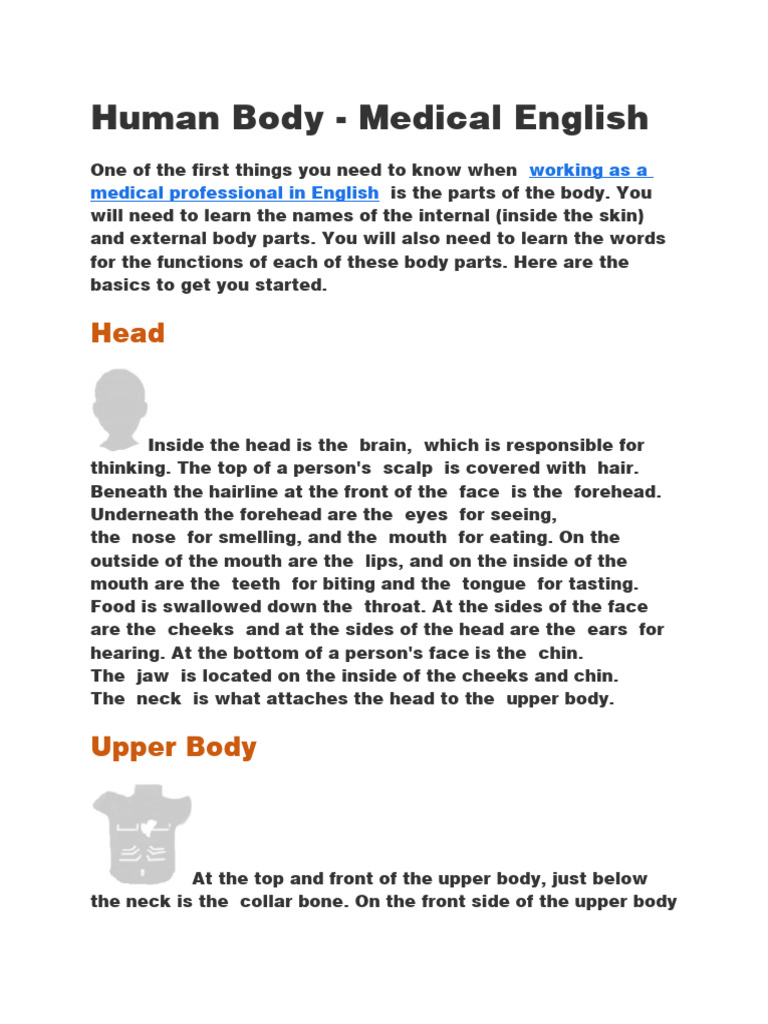 Human Body - Medical English

One of the first things you need to know when working as a medical professional in English is the parts of the body. You will need to learn the names of the internal (inside the skin) and external body parts. You will also need to learn the words for the functions of each of these body parts. Here are the basics to get you started.

Head

Inside the head is the brain, which is responsible for thinking. The top of a person's scalp is covered with hair. Beneath the hairline at the front of the face is the forehead. Underneath the forehead are the eyes for seeing, the nose for smelling, and the mouth for eating. On the outside of the mouth are the lips, and on the inside of the mouth are the teeth for biting and the tongue for tasting. Food is swallowed down the throat. At the sides of the face are the cheeks and at the sides of the head are the ears for hearing. At the bottom of a person's face is the chin. The jaw is located on the inside of the cheeks and chin. The neck is what attaches the head to the upper body.

Upper Body

At the top and front of the upper body, just below the neck is the collar bone. On the front side of the upper body